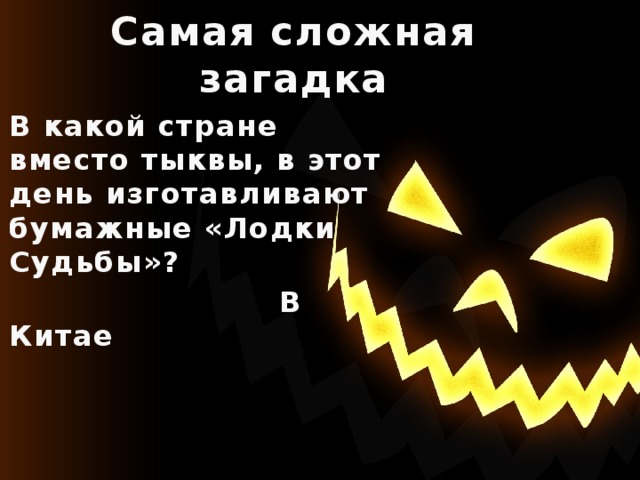 Самая сложная загадка

В какой стране вместо тыквы, в этот день изготавливают бумажные «Лодки Судьбы»?

В Китае